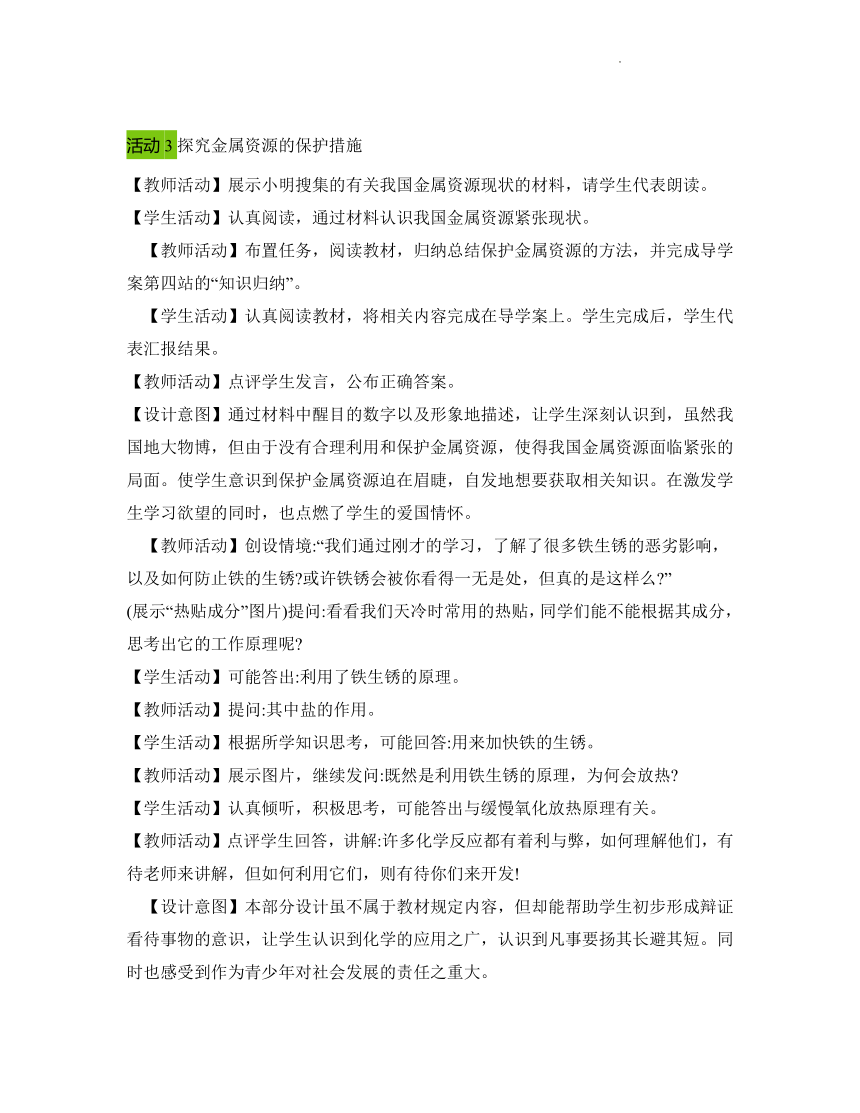 活动 3 探究金属资源的保护措施

【教师活动】展示小明搜集的有关我国金属资源现状的材料，请学生代表朗读。

【学生活动】认真阅读，通过材料认识我国金属资源紧张现状。

【教师活动】布置任务，阅读教材，归纳总结保护金属资源的方法，并完成导学案第四站的“知识归纳”。

【学生活动】认真阅读教材，将相关内容完成在导学案上。学生完成后，学生代表汇报结果。

【教师活动】点评学生发言，公布正确答案。

【设计意图】通过材料中醒目的数字以及形象地描述，让学生深刻认识到，虽然我国地大物博，但由于没有合理利用和保护金属资源，使得我国金属资源面临紧张的局面。使学生意识到保护金属资源迫在眉睫，自发地想要获取相关知识。在激发学生学习欲望的同时，也点燃了学生的爱国情怀。

【教师活动】创设情境:“我们通过刚才的学习，了解了很多铁生锈的恶劣影响，以及如何防止铁的生锈?或许铁锈会被你看得一无是处，但真的是这样么?”

(展示“热贴成分”图片)提问:看看我们天冷时常用的热贴，同学们能不能根据其成分，思考出它的工作原理呢?

【学生活动】可能答出:利用了铁生锈的原理。

【教师活动】提问:其中盐的作用。

【学生活动】根据所学知识思考，可能回答:用来加快铁的生锈。

【教师活动】展示图片，继续发问:既然是利用铁生锈的原理，为何会放热?

【学生活动】认真倾听，积极思考，可能答出与缓慢氧化放热原理有关。

【教师活动】点评学生回答，讲解:许多化学反应都有着利与弊，如何理解他们，有待老师来讲解，但如何利用它们，则有待你们来开发!

【设计意图】本部分设计虽不属于教材规定内容，但却能帮助学生初步形成辩证看待事物的意识，让学生认识到化学的应用之广，认识到凡事要扬其长避其短。同时也感受到作为青少年对社会发展的责任之重大。